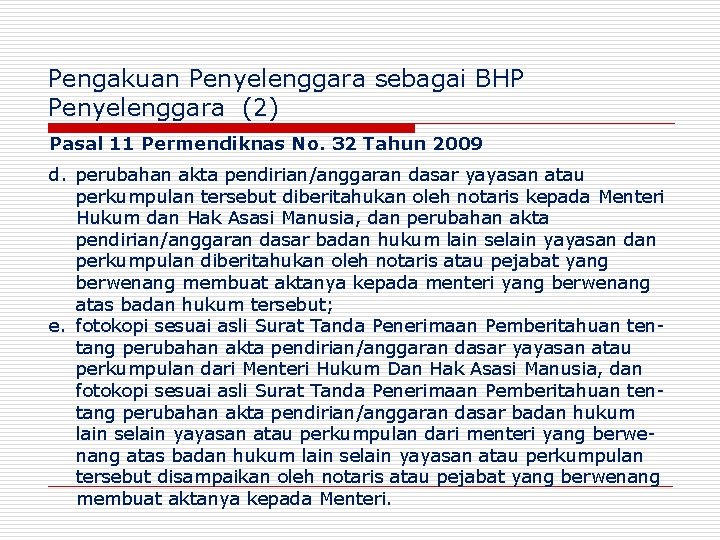 Pengakuan Penyelenggara sebagai BHP Penyelenggara (2)

Pasal 11 Permendiknas No. 32 Tahun 2009

d. perubahan akta pendirian/anggaran dasar yayasan atau perkumpulan tersebut diberitahukan oleh notaris kepada Menteri Hukum dan Hak Asasi Manusia, dan perubahan akta pendirian/anggaran dasar badan hukum lain selain yayasan dan perkumpulan diberitahukan oleh notaris atau pejabat yang berwenang membuat aktanya kepada menteri yang berwenang atas badan hukum tersebut;

e. fotokopi sesuai asli Surat Tanda Penerimaan Pemberitahuan tentang perubahan akta pendirian/anggaran dasar yayasan atau perkumpulan dari Menteri Hukum Dan Hak Asasi Manusia, dan fotokopi sesuai asli Surat Tanda Penerimaan Pemberitahuan tentang perubahan akta pendirian/anggaran dasar badan hukum lain selain yayasan atau perkumpulan dari menteri yang berwenang atas badan hukum lain selain yayasan atau perkumpulan tersebut disampaikan oleh notaris atau pejabat yang berwenang membuat aktanya kepada Menteri.